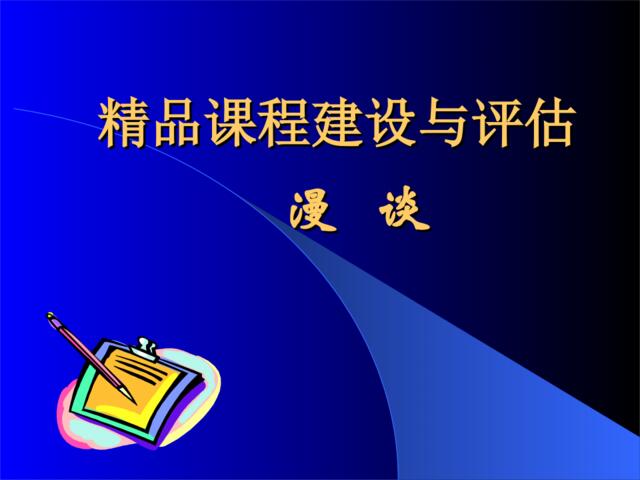 精品课程建设与评估

漫 谈